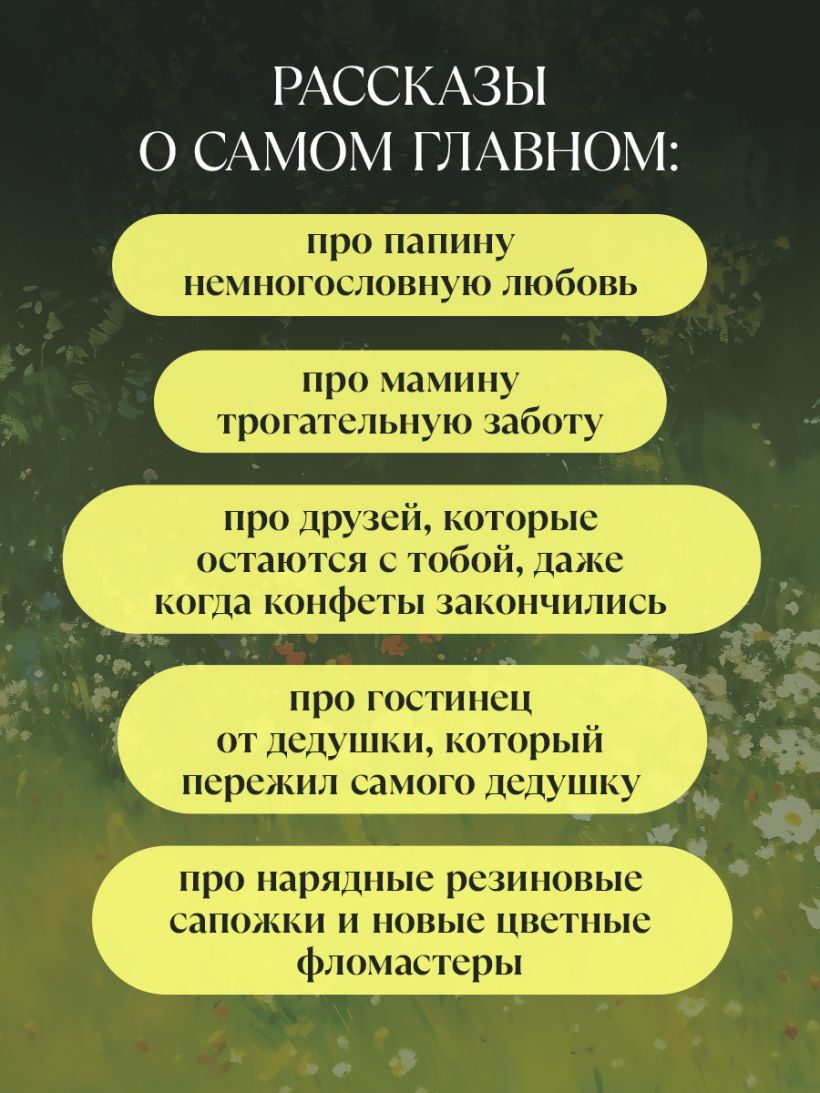 РАССКАЗЫ
О САМОМ ГЛАВНОМ:

про папину немногословную любовь

про мамину трогательную заботу

про друзей, которые остаются с тобой, даже когда конфеты закончились

про гостинец от дедушки, который пережил самого дедушку

про нарядные резиновые сапожки и новые цветные фломастеры